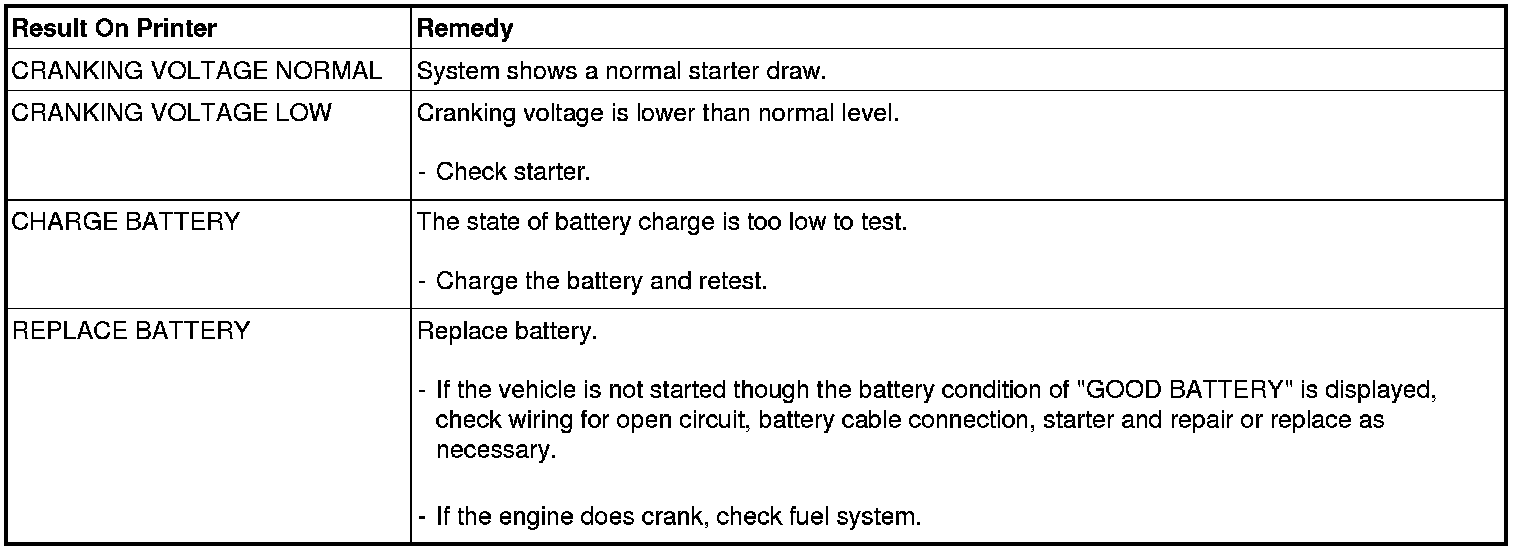 | Result On Printer | Remedy |
|---|---|
| CRANKING VOLTAGE NORMAL | System shows a normal starter draw. |
| CRANKING VOLTAGE LOW | Cranking voltage is lower than normal level. - Check starter. |
| CHARGE BATTERY | The state of battery charge is too low to test. - Charge the battery and retest. |
| REPLACE BATTERY | Replace battery. - If the vehicle is not started though the battery condition of "GOOD BATTERY" is displayed, check wiring for open circuit, battery cable connection, starter and repair or replace as necessary. - If the engine does crank, check fuel system. |